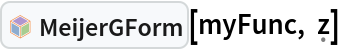 MeijerGForm[myFunc, z]